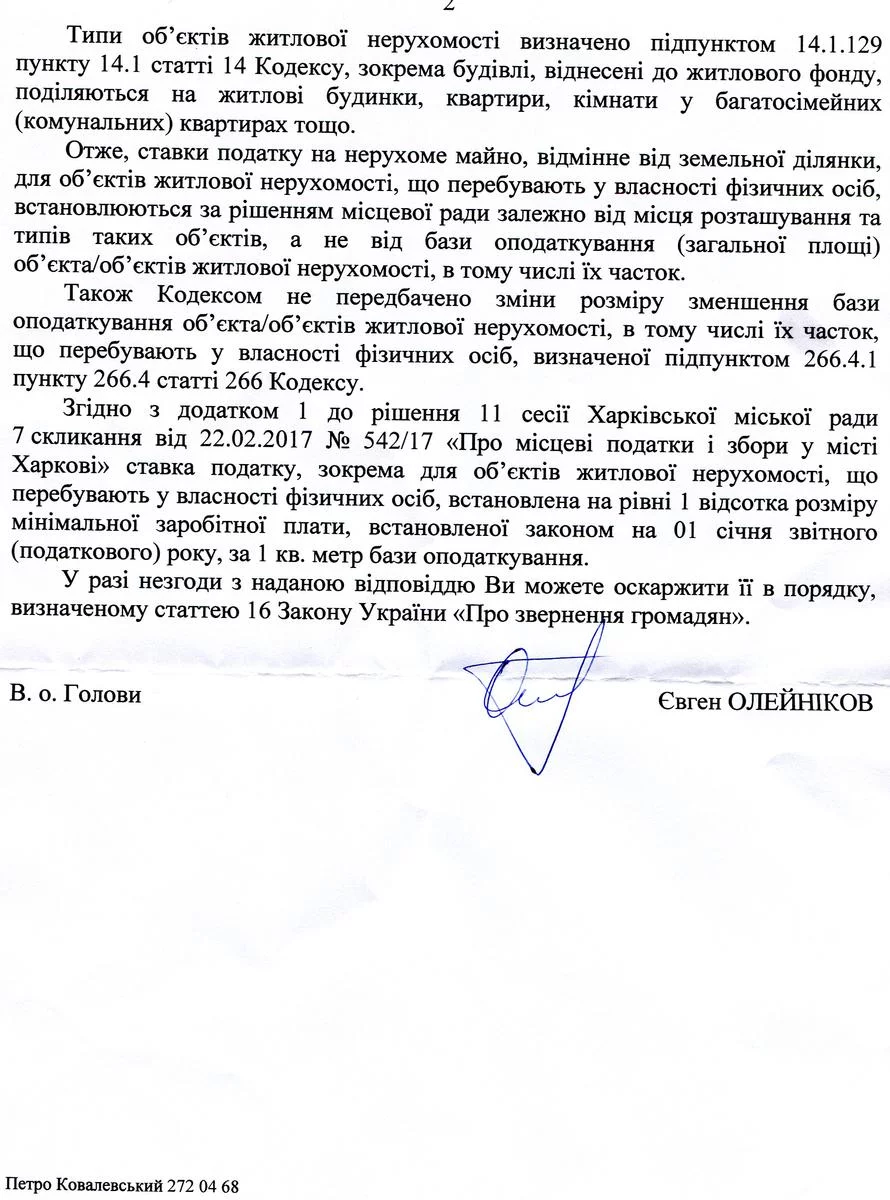 2

Типи об'єктів житлової нерухомості визначено підпунктом 14.1.129 пункту 14.1 статті 14 Кодексу, зокрема будівлі, віднесені до житлового фонду, поділяються на житлові будинки, квартири, кімнати у багатосімейних (комунальних) квартирах тощо.

Отже, ставки податку на нерухоме майно, відмінне від земельної ділянки, для об'єктів житлової нерухомості, що перебувають у власності фізичних осіб, встановлюються за рішенням місцевої ради залежно від місця розташування та типів таких об'єктів, а не від бази оподаткування (загальної площі) об'єкта/об'єктів житлової нерухомості, в тому числі їх часток.

Також Кодексом не передбачено зміни розміру зменшення бази оподаткування об'єкта/об'єктів житлової нерухомості, в тому числі їх часток, що перебувають у власності фізичних осіб, визначеної підпунктом 266.4.1 пункту 266.4 статті 266 Кодексу.

Згідно з додатком 1 до рішення 11 сесії Харківської міської ради 7 скликання від 22.02.2017 № 542/17 «Про місцеві податки і збори у місті Харкові» ставка податку, зокрема для об'єктів житлової нерухомості, що перебувають у власності фізичних осіб, встановлена на рівні 1 відсотка розміру мінімальної заробітної плати, встановленої законом на 01 січня звітного (податкового) року, за 1 кв. метр бази оподаткування.

У разі незгоди з наданою відповіддю Ви можете оскаржити її в порядку, визначеному статтею 16 Закону України «Про звернення громадян».

В. о. Голови

Євген ОЛЕЙНІКОВ

Петро Ковалевський 272 04 68